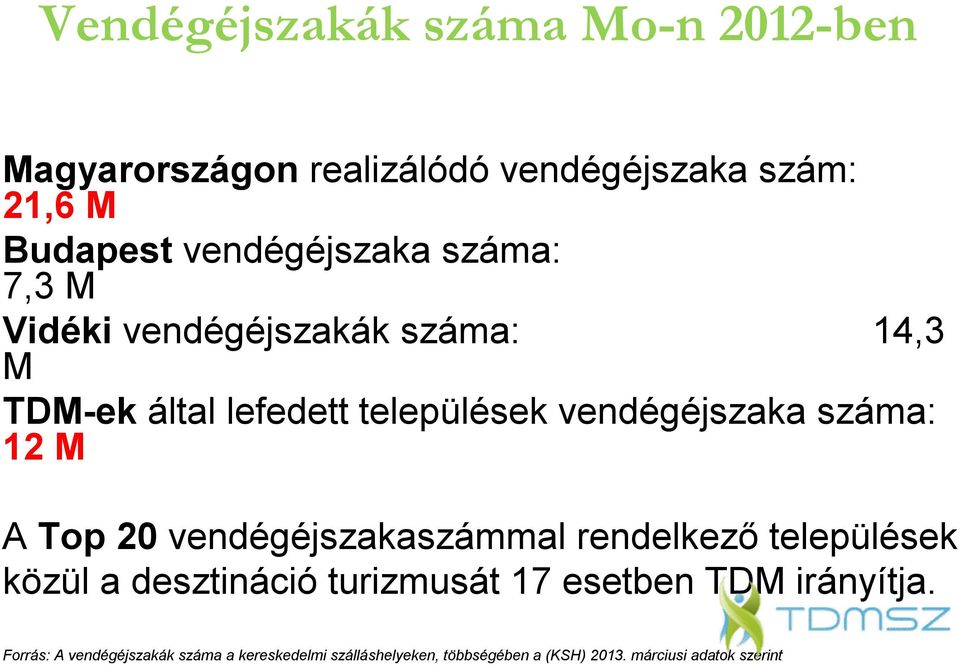 Vendégéjszakák száma Mo-n 2012-ben

Magyarországon realizálódó vendégéjszaka szám: 21,6 M

Budapest vendégéjszaka száma: 7,3 M

Vidéki vendégéjszakák száma: 14,3 M

TDM-ek által lefedett települések vendégéjszaka száma: 12 M

A Top 20 vendégéjszakaszámmal rendelkező települések közül a desztináció turizmusát 17 esetben TDM irányítja.

TDMSZ

Forrás: A vendégéjszakák száma a kereskedelmi szálláshelyeken, többségében a (KSH) 2013. márciusi adatok szerint